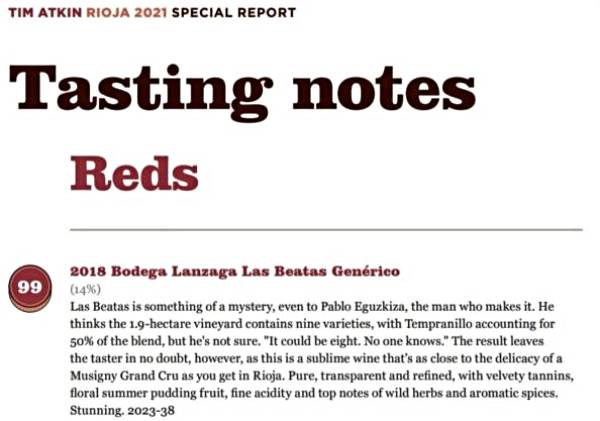 TIM ATKIN RIOJA 2021 SPECIAL REPORT

Tasting notes

Reds

99

2018 Bodega Lanzaga Las Beatas Genérico

(14%)

Las Beatas is something of a mystery, even to Pablo Eguzkiza, the man who makes it. He thinks the 1.9-hectare vineyard contains nine varieties, with Tempranillo accounting for 50% of the blend, but he's not sure. "It could be eight. No one knows." The result leaves the taster in no doubt, however, as this is a sublime wine that's as close to the delicacy of a Musigny Grand Cru as you get in Rioja. Pure, transparent and refined, with velvety tannins, floral summer pudding fruit, fine acidity and top notes of wild herbs and aromatic spices. Stunning. 2023-38